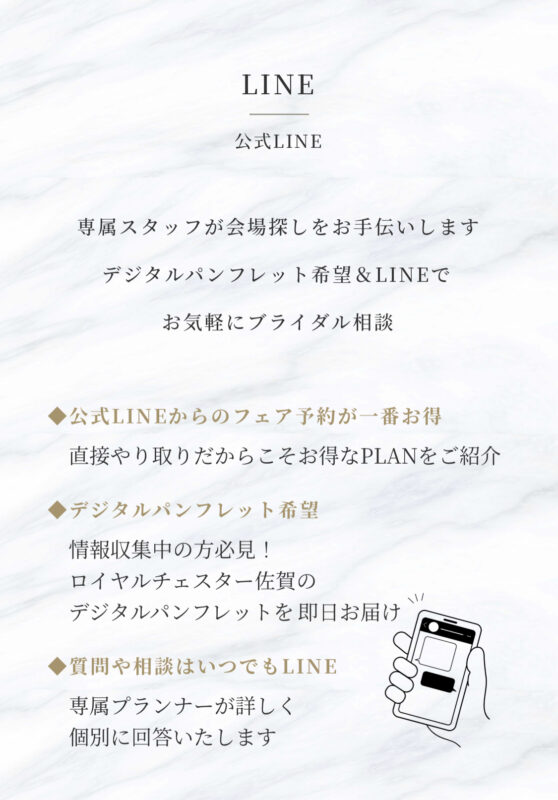 LINE

公式LINE

専属スタッフが会場探しをお手伝いします

デジタルパンフレット希望＆LINEで

お気軽にブライダル相談

◆公式LINEからのフェア予約が一番お得

直接やり取りだからこそお得なPLANをご紹介

◆デジタルパンフレット希望

情報収集中の方必見！
ロイヤルチェスター佐賀の
デジタルパンフレットを即日お届け

◆質問や相談はいつでもLINE

専属プランナーが詳しく
個別に回答いたします